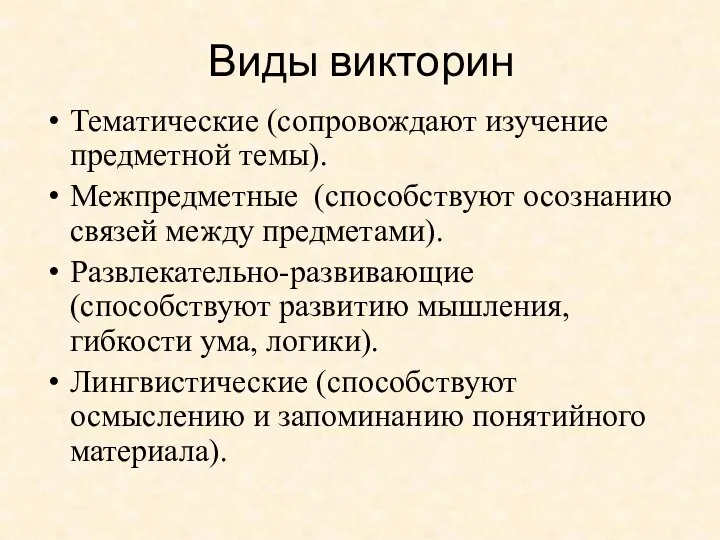 Виды викторин

• Тематические (сопровождают изучение предметной темы).

• Межпредметные  (способствуют осознанию связей между предметами).

• Развлекательно-развивающие (способствуют развитию мышления, гибкости ума, логики).

• Лингвистические (способствуют осмыслению и запоминанию понятийного материала).